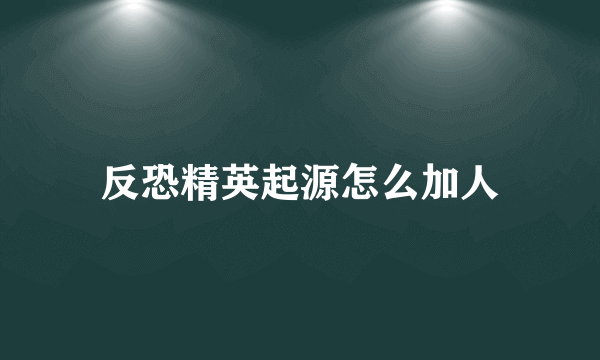 反恐精英起源怎么加人